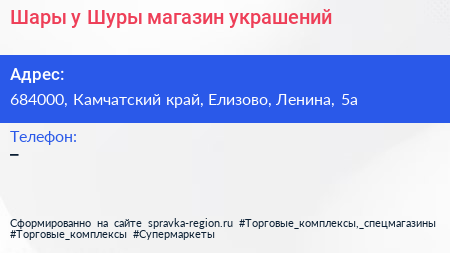 Шары у Шуры магазин украшений

Адрес:
684000, Камчатский край, Елизово, Ленина, 5а

Телефон:
–

Сформированно на сайте spravka-region.ru #Торговые_комплексы,_спецмагазины #Торговые_комплексы #Супермаркеты